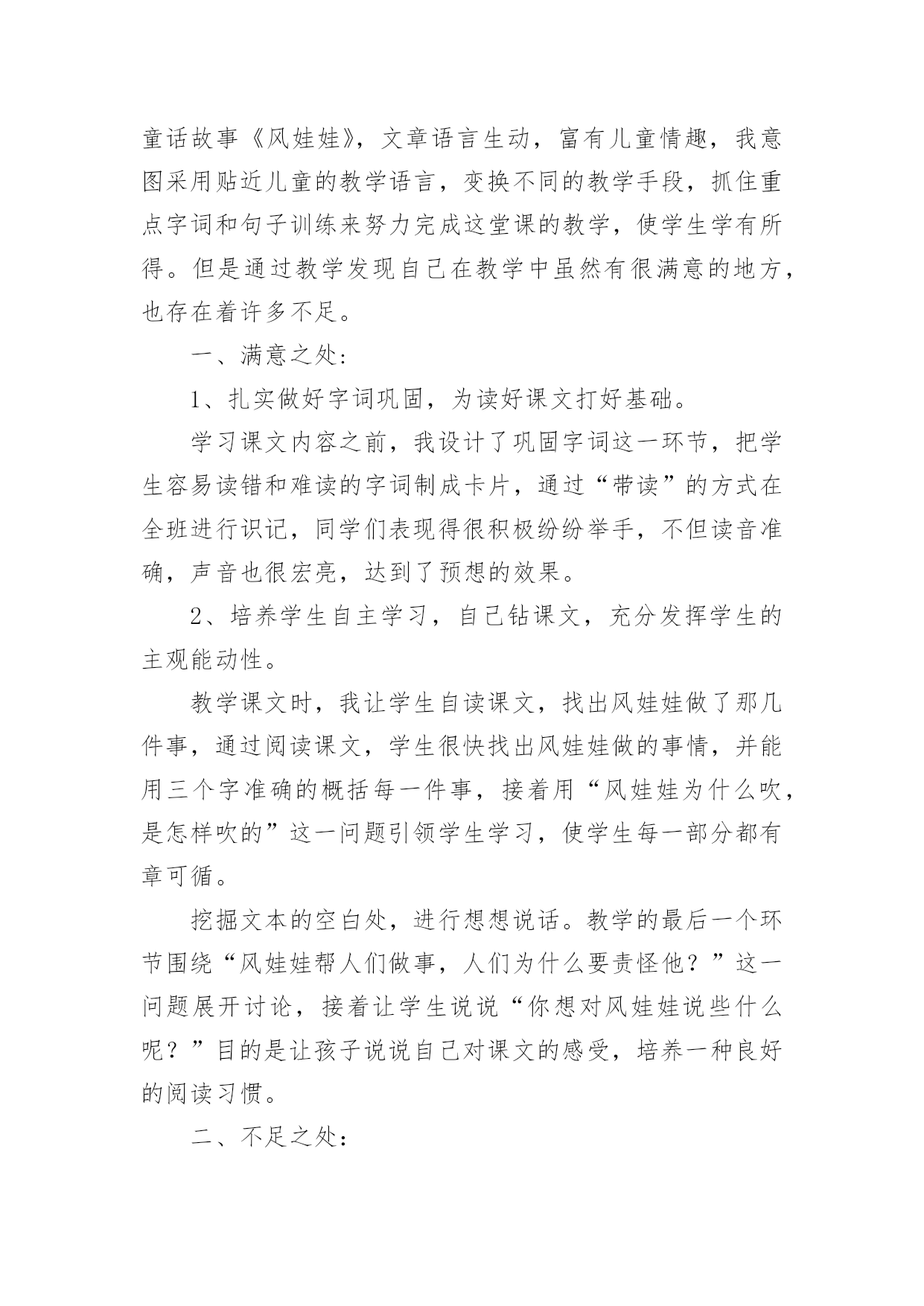 童话故事《风娃娃》，文章语言生动，富有儿童情趣，我意图采用贴近儿童的教学语言，变换不同的教学手段，抓住重点字词和句子训练来努力完成这堂课的教学，使学生学有所得。但是通过教学发现自己在教学中虽然有很满意的地方，也存在着许多不足。

一、满意之处:

1、扎实做好字词巩固，为读好课文打好基础。

学习课文内容之前，我设计了巩固字词这一环节，把学生容易读错和难读的字词制成卡片，通过“带读”的方式在全班进行识记，同学们表现得很积极纷纷举手，不但读音准确，声音也很宏亮，达到了预想的效果。

2、培养学生自主学习，自己钻课文，充分发挥学生的主观能动性。

教学课文时，我让学生自读课文，找出风娃娃做了那几件事，通过阅读课文，学生很快找出风娃娃做的事情，并能用三个字准确的概括每一件事，接着用“风娃娃为什么吹，是怎样吹的”这一问题引领学生学习，使学生每一部分都有章可循。

挖掘文本的空白处，进行想想说话。教学的最后一个环节围绕“风娃娃帮人们做事，人们为什么要责怪他？”这一问题展开讨论，接着让学生说说“你想对风娃娃说些什么呢？”目的是让孩子说说自己对课文的感受，培养一种良好的阅读习惯。

二、不足之处: